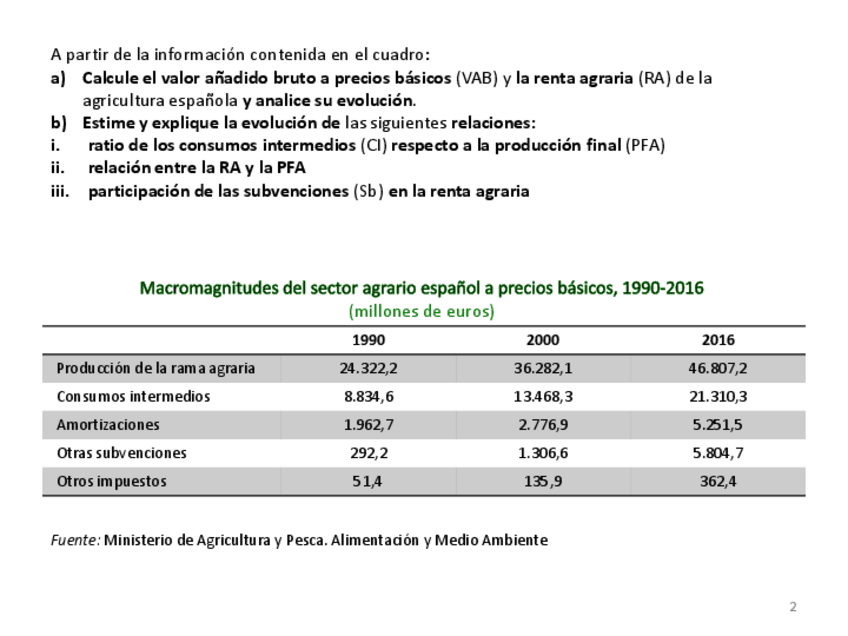 A partir de la información contenida en el cuadro:

a) Calcule el valor añadido bruto a precios básicos (VAB) y la renta agraria (RA) de la agricultura española y analice su evolución.

b) Estime y explique la evolución de las siguientes relaciones:

i. ratio de los consumos intermedios (CI) respecto a la producción final (PFA)

ii. relación entre la RA y la PFA

iii. participación de las subvenciones (Sb) en la renta agraria

Macromagnitudes del sector agrario español a precios básicos, 1990-2016
(millones de euros)

| | 1990 | 2000 | 2016 |
|---|---|---|---|
| Producción de la rama agraria | 24.322,2 | 36.282,1 | 46.807,2 |
| Consumos intermedios | 8.834,6 | 13.468,3 | 21.310,3 |
| Amortizaciones | 1.962,7 | 2.776,9 | 5.251,5 |
| Otras subvenciones | 292,2 | 1.306,6 | 5.804,7 |
| Otros impuestos | 51,4 | 135,9 | 362,4 |

Fuente: Ministerio de Agricultura y Pesca. Alimentación y Medio Ambiente

2